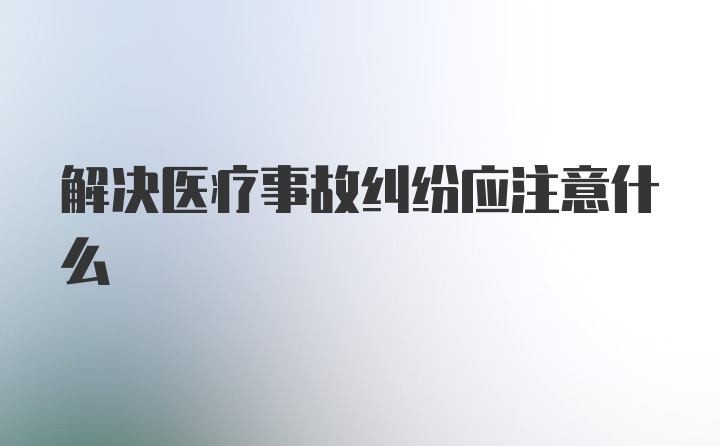 解决医疗事故纠纷应注意什么